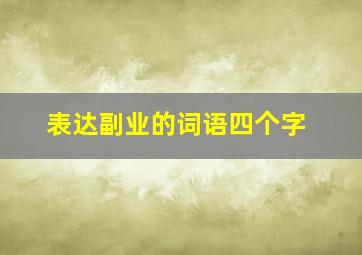 表达副业的词语四个字